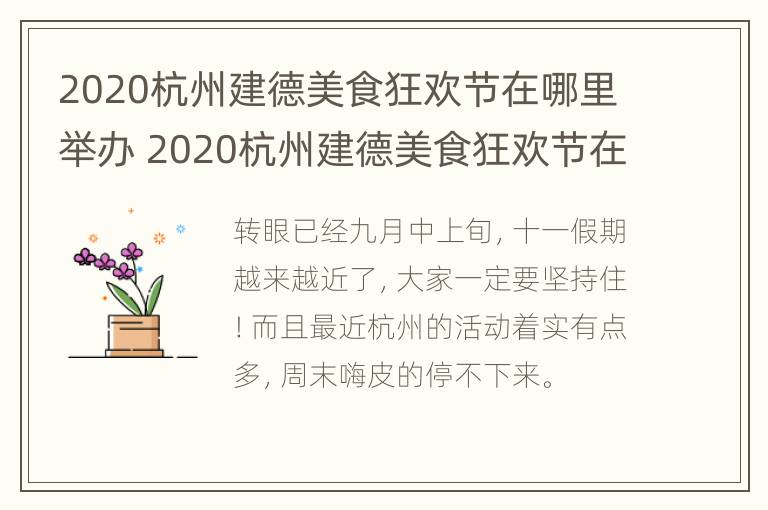 2020杭州建德美食狂欢节在哪里举办 2020杭州建德美食狂欢节在

转眼已经九月中上旬，十一假期越来越近了，大家一定要坚持住！而且最近杭州的活动着实有点多，周末嗨皮的停不下来。